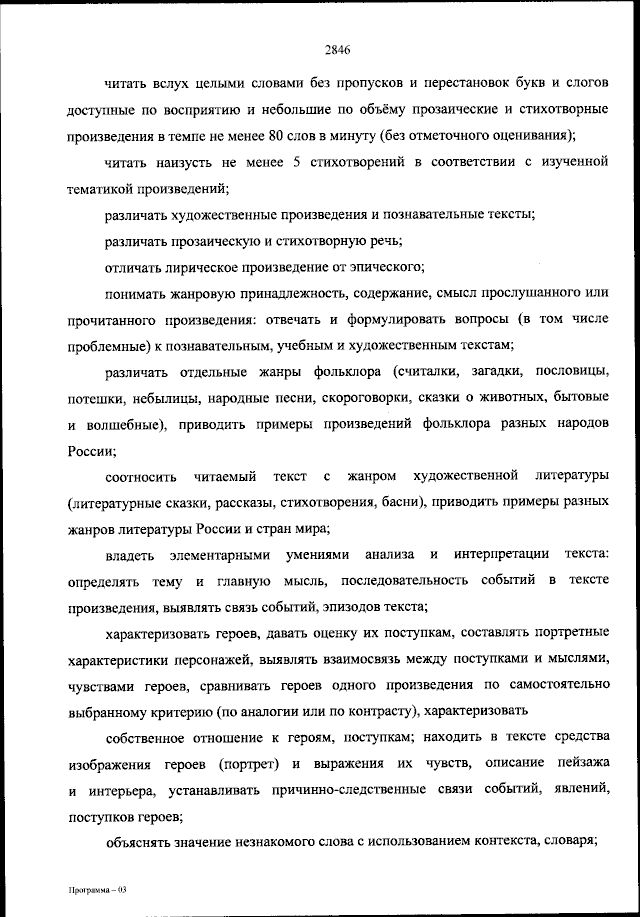 2846

читать вслух целыми словами без пропусков и перестановок букв и слогов доступные по восприятию и небольшие по объёму прозаические и стихотворные произведения в темпе не менее 80 слов в минуту (без отметочного оценивания);

читать наизусть не менее 5 стихотворений в соответствии с изученной тематикой произведений;

различать художественные произведения и познавательные тексты;

различать прозаическую и стихотворную речь;

отличать лирическое произведение от эпического;

понимать жанровую принадлежность, содержание, смысл прослушанного или прочитанного произведения: отвечать и формулировать вопросы (в том числе проблемные) к познавательным, учебным и художественным текстам;

различать отдельные жанры фольклора (считалки, загадки, пословицы, потешки, небылицы, народные песни, скороговорки, сказки о животных, бытовые и волшебные), приводить примеры произведений фольклора разных народов России;

соотносить читаемый текст с жанром художественной литературы (литературные сказки, рассказы, стихотворения, басни), приводить примеры разных жанров литературы России и стран мира;

владеть элементарными умениями анализа и интерпретации текста: определять тему и главную мысль, последовательность событий в тексте произведения, выявлять связь событий, эпизодов текста;

характеризовать героев, давать оценку их поступкам, составлять портретные характеристики персонажей, выявлять взаимосвязь между поступками и мыслями, чувствами героев, сравнивать героев одного произведения по самостоятельно выбранному критерию (по аналогии или по контрасту), характеризовать

собственное отношение к героям, поступкам; находить в тексте средства изображения героев (портрет) и выражения их чувств, описание пейзажа и интерьера, устанавливать причинно-следственные связи событий, явлений, поступков героев;

объяснять значение незнакомого слова с использованием контекста, словаря;

Программа – 03